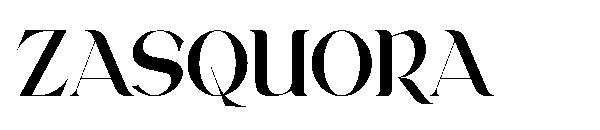 ZASQUORA